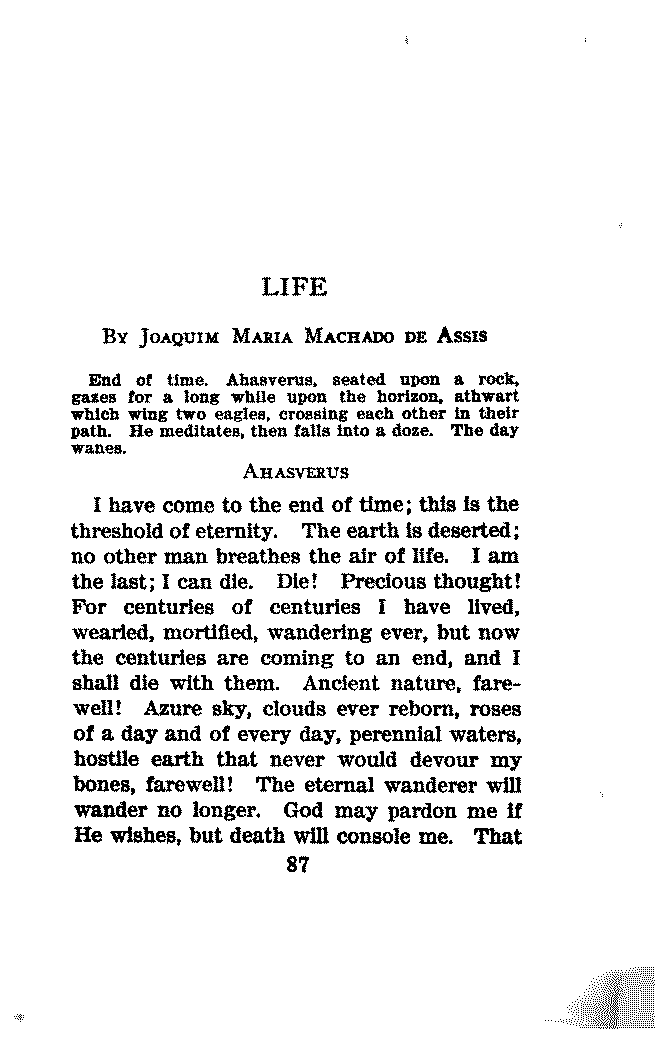 LIFE

By Joaquim Maria Machado de Assis

End of time. Ahasverus, seated upon a rock, gazes for a long while upon the horizon, athwart which wing two eagles, crossing each other in their path. He meditates, then falls into a doze. The day wanes.

Ahasverus

I have come to the end of time; this is the threshold of eternity. The earth is deserted; no other man breathes the air of life. I am the last; I can die. Die! Precious thought! For centuries of centuries I have lived, wearied, mortified, wandering ever, but now the centuries are coming to an end, and I shall die with them. Ancient nature, farewell! Azure sky, clouds ever reborn, roses of a day and of every day, perennial waters, hostile earth that never would devour my bones, farewell! The eternal wanderer will wander no longer. God may pardon me if He wishes, but death will console me. That

87